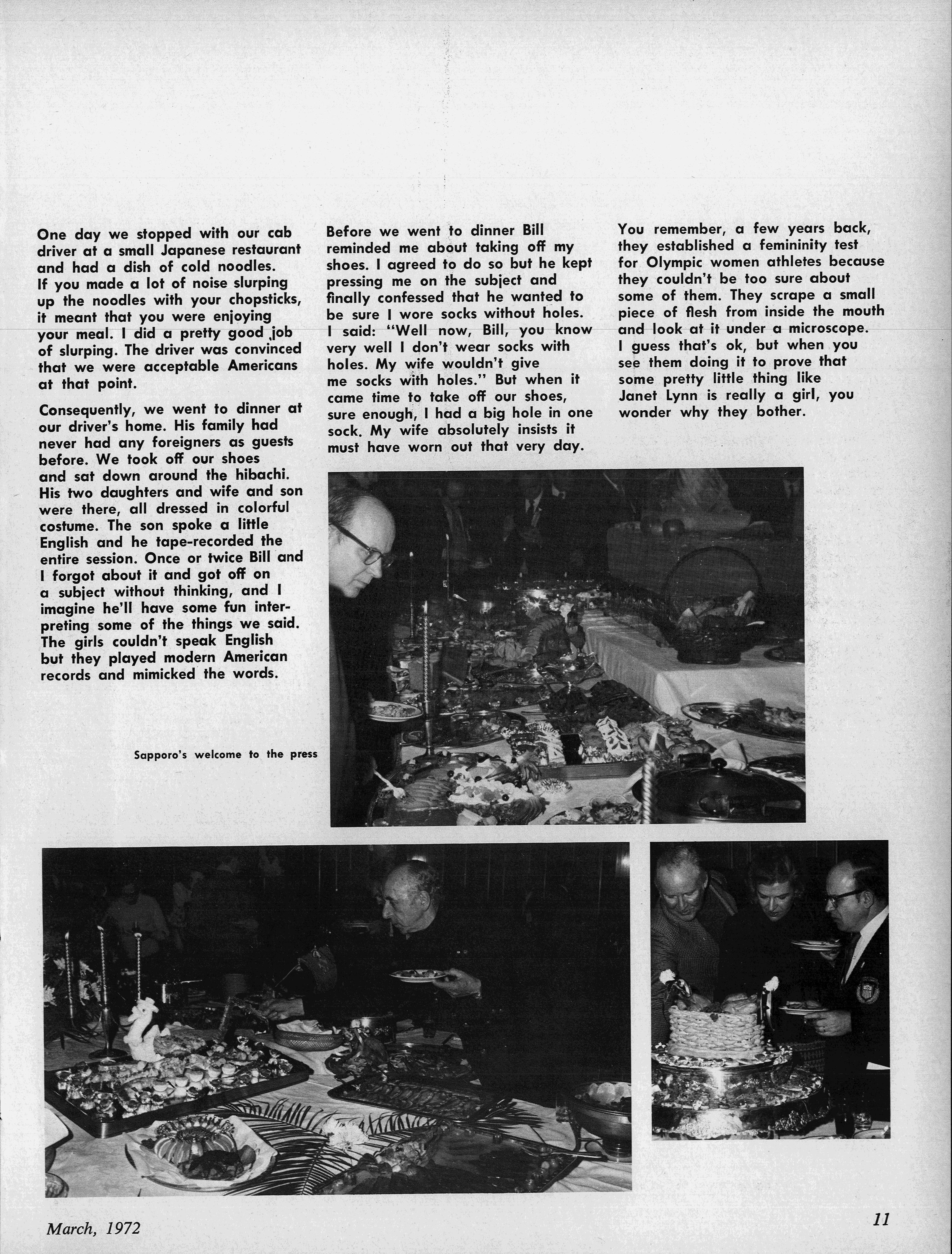 One day we stopped with our cab driver at a small Japanese restaurant and had a dish of cold noodles. If you made a lot of noise slurping up the noodles with your chopsticks, it meant that you were enjoying your meal. I did a pretty good job of slurping. The driver was convinced that we were acceptable Americans at that point.

Consequently, we went to dinner at our driver's home. His family had never had any foreigners as guests before. We took off our shoes and sat down around the hibachi. His two daughters and wife and son were there, all dressed in colorful costume. The son spoke a little English and he tape-recorded the entire session. Once or twice Bill and I forgot about it and got off on a subject without thinking, and I imagine he'll have some fun interpreting some of the things we said. The girls couldn't speak English but they played modern American records and mimicked the words.

Before we went to dinner Bill reminded me about taking off my shoes. I agreed to do so but he kept pressing me on the subject and finally confessed that he wanted to be sure I wore socks without holes. I said: "Well now, Bill, you know very well I don't wear socks with holes. My wife wouldn't give me socks with holes." But when it came time to take off our shoes, sure enough, I had a big hole in one sock. My wife absolutely insists it must have worn out that very day.

You remember, a few years back, they established a femininity test for Olympic women athletes because they couldn't be too sure about some of them. They scrape a small piece of flesh from inside the mouth and look at it under a microscope. I guess that's ok, but when you see them doing it to prove that some pretty little thing like Janet Lynn is really a girl, you wonder why they bother.

Sapporo's welcome to the press

March, 1972

11